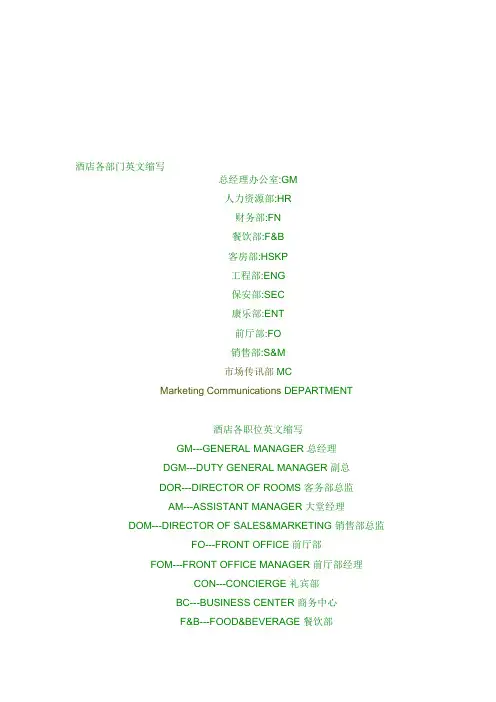 酒店各部门英文缩写

总经理办公室:GM

人力资源部:HR

财务部:FN

餐饮部:F&B

客房部:HSKP

工程部:ENG

保安部:SEC

康乐部:ENT

前厅部:FO

销售部:S&M

市场传讯部 MC

Marketing Communications DEPARTMENT

酒店各职位英文缩写

GM---GENERAL MANAGER 总经理

DGM---DUTY GENERAL MANAGER 副总

DOR---DIRECTOR OF ROOMS 客务部总监

AM---ASSISTANT MANAGER 大堂经理

DOM---DIRECTOR OF SALES&MARKETING 销售部总监

FO---FRONT OFFICE 前厅部

FOM---FRONT OFFICE MANAGER 前厅部经理

CON---CONCIERGE 礼宾部

BC---BUSINESS CENTER 商务中心

F&B---FOOD&BEVERAGE 餐饮部